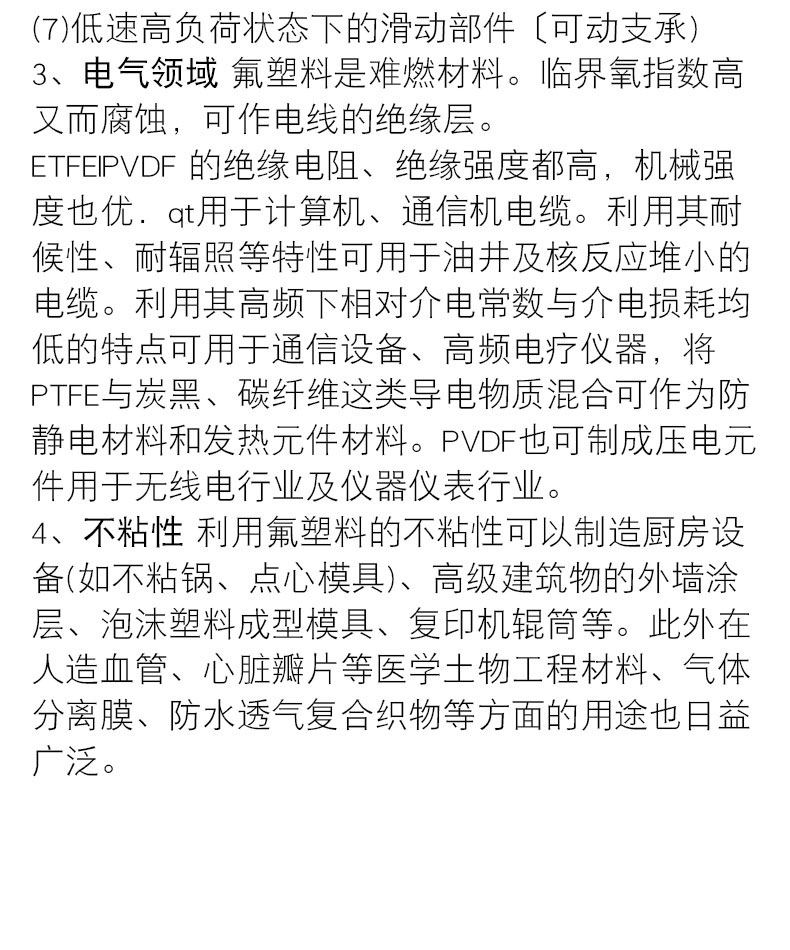 (7)低速高负荷状态下的滑动部件〔可动支承)
3、电气领域 氟塑料是难燃材料。临界氧指数高又而腐蚀，可作电线的绝缘层。
ETFEIPVDF 的绝缘电阻、绝缘强度都高，机械强度也优．qt用于计算机、通信机电缆。利用其耐候性、耐辐照等特性可用于油井及核反应堆小的电缆。利用其高频下相对介电常数与介电损耗均低的特点可用于通信设备、高频电疗仪器，将PTFE与炭黑、碳纤维这类导电物质混合可作为防静电材料和发热元件材料。PVDF也可制成压电元件用于无线电行业及仪器仪表行业。
4、不粘性 利用氟塑料的不粘性可以制造厨房设备(如不粘锅、点心模具)、高级建筑物的外墙涂层、泡沫塑料成型模具、复印机辊筒等。此外在人造血管、心脏瓣片等医学土物工程材料、气体分离膜、防水透气复合织物等方面的用途也日益广泛。